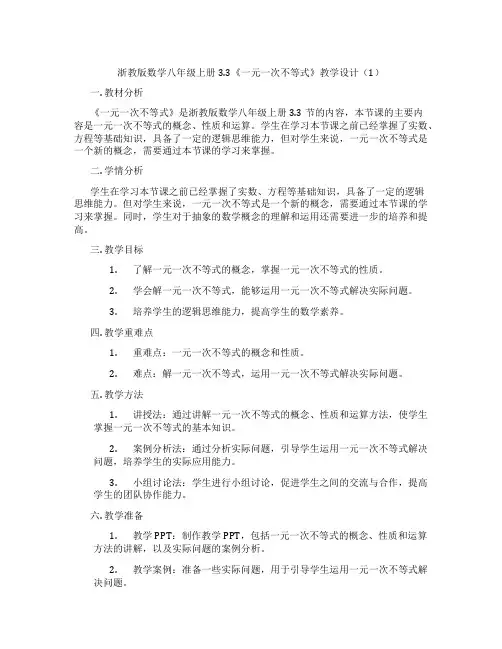 浙教版数学八年级上册 3.3《一元一次不等式》教学设计（1）

一. 教材分析

《一元一次不等式》是浙教版数学八年级上册 3.3 节的内容，本节课的主要内容是一元一次不等式的概念、性质和运算。学生在学习本节课之前已经掌握了实数、方程等基础知识，具备了一定的逻辑思维能力，但对学生来说，一元一次不等式是一个新的概念，需要通过本节课的学习来掌握。

二. 学情分析

学生在学习本节课之前已经掌握了实数、方程等基础知识，具备了一定的逻辑思维能力。但对学生来说，一元一次不等式是一个新的概念，需要通过本节课的学习来掌握。同时，学生对于抽象的数学概念的理解和运用还需要进一步的培养和提高。

三. 教学目标

1. 了解一元一次不等式的概念，掌握一元一次不等式的性质。

2. 学会解一元一次不等式，能够运用一元一次不等式解决实际问题。

3. 培养学生的逻辑思维能力，提高学生的数学素养。

四. 教学重难点

1. 重难点：一元一次不等式的概念和性质。

2. 难点：解一元一次不等式，运用一元一次不等式解决实际问题。

五. 教学方法

1. 讲授法：通过讲解一元一次不等式的概念、性质和运算方法，使学生掌握一元一次不等式的基本知识。

2. 案例分析法：通过分析实际问题，引导学生运用一元一次不等式解决问题，培养学生的实际应用能力。

3. 小组讨论法：学生进行小组讨论，促进学生之间的交流与合作，提高学生的团队协作能力。

六. 教学准备

1. 教学 PPT：制作教学 PPT，包括一元一次不等式的概念、性质和运算方法的讲解，以及实际问题的案例分析。

2. 教学案例：准备一些实际问题，用于引导学生运用一元一次不等式解决问题。